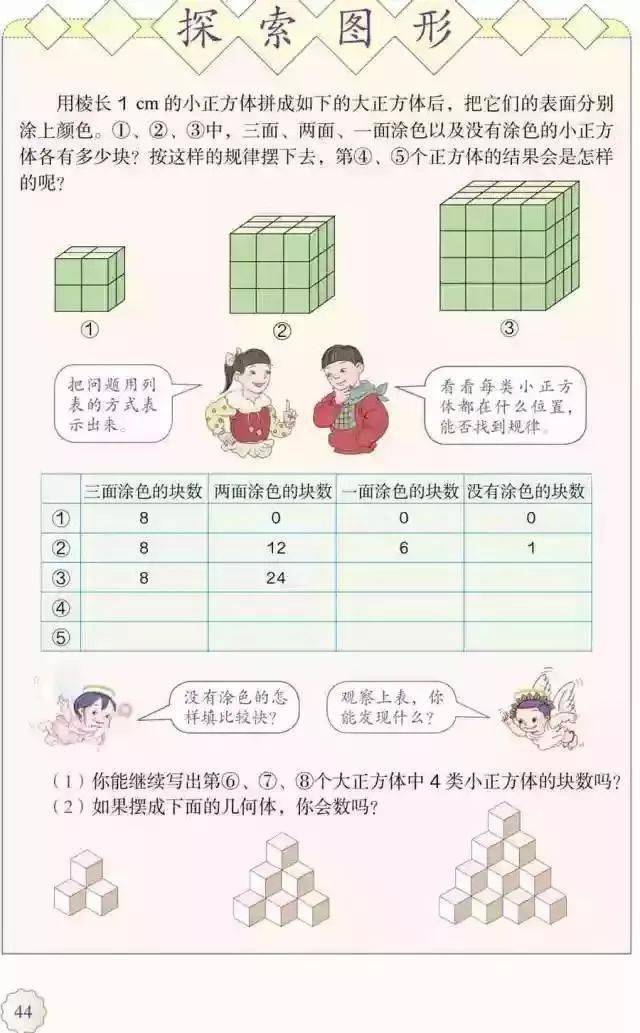 探索图形

用棱长 1 cm 的小正方体拼成如下的大正方体后，把它们的表面分别涂上颜色。①、②、③中，三面、两面、一面涂色以及没有涂色的小正方体各有多少块？按这样的规律摆下去，第④、⑤个正方体的结果会是怎样的呢？

①

②

③

把问题用列表的方式表示出来。

看看每类小正方体都在什么位置，能否找到规律。

| | 三面涂色的块数 | 两面涂色的块数 | 一面涂色的块数 | 没有涂色的块数 |
|---|---|---|---|---|
| ① | 8 | 0 | 0 | 0 |
| ② | 8 | 12 | 6 | 1 |
| ③ | 8 | 24 | | |
| ④ | | | | |
| ⑤ | | | | |

没有涂色的怎样填比较快？

观察上表，你能发现什么？

（1）你能继续写出第⑥、⑦、⑧个大正方体中 4 类小正方体的块数吗？
（2）如果摆成下面的几何体，你会数吗？

44